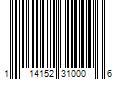 1 14152 31000 6